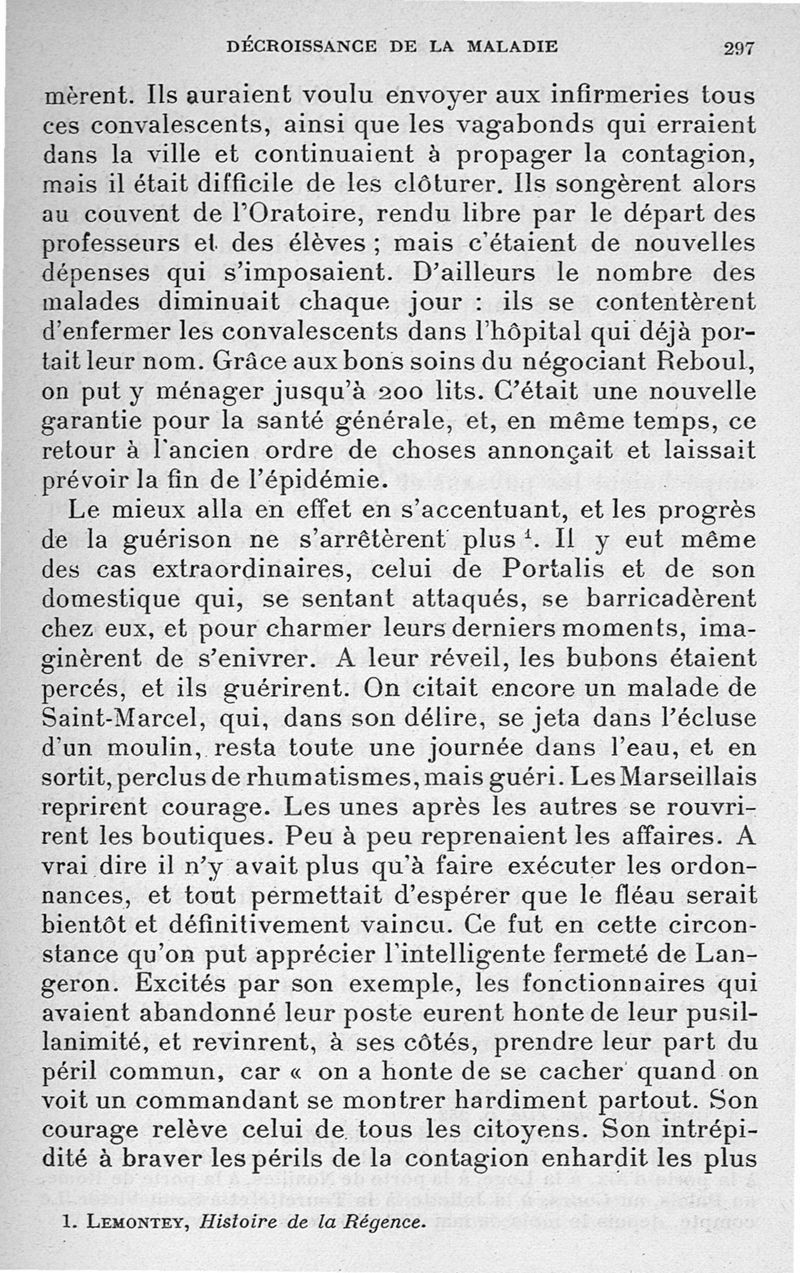 DÉCROISSANCE DE LA MALADIE 297

mèrent. Ils auraient voulu envoyer aux infirmeries tous ces convalescents, ainsi que les vagabonds qui erraient dans la ville et continuaient à propager la contagion, mais il était difficile de les clôturer. Ils songèrent alors au couvent de l'Oratoire, rendu libre par le départ des professeurs et des élèves ; mais c'étaient de nouvelles dépenses qui s'imposaient. D'ailleurs le nombre des malades diminuait chaque jour : ils se contentèrent d'enfermer les convalescents dans l'hôpital qui déjà portait leur nom. Grâce aux bons soins du négociant Reboul, on put y ménager jusqu'à 200 lits. C'était une nouvelle garantie pour la santé générale, et, en même temps, ce retour à l'ancien ordre de choses annonçait et laissait prévoir la fin de l'épidémie.

Le mieux alla en effet en s'accentuant, et les progrès de la guérison ne s'arrêtèrent plus $^1$. Il y eut même des cas extraordinaires, celui de Portalis et de son domestique qui, se sentant attaqués, se barricadèrent chez eux, et pour charmer leurs derniers moments, imaginèrent de s'enivrer. A leur réveil, les bubons étaient percés, et ils guérirent. On citait encore un malade de Saint-Marcel, qui, dans son délire, se jeta dans l'écluse d'un moulin, resta toute une journée dans l'eau, et en sortit, perclus de rhumatismes, mais guéri. Les Marseillais reprirent courage. Les unes après les autres se rouvrirent les boutiques. Peu à peu reprenaient les affaires. A vrai dire il n'y avait plus qu'à faire exécuter les ordonnances, et tout permettait d'espérer que le fléau serait bientôt et définitivement vaincu. Ce fut en cette circonstance qu'on put apprécier l'intelligente fermeté de Langeron. Excités par son exemple, les fonctionnaires qui avaient abandonné leur poste eurent honte de leur pusillanimité, et revinrent, à ses côtés, prendre leur part du péril commun, car « on a honte de se cacher quand on voit un commandant se montrer hardiment partout. Son courage relève celui de tous les citoyens. Son intrépidité à braver les périls de la contagion enhardit les plus

1. LEMONTEY, Histoire de la Régence.